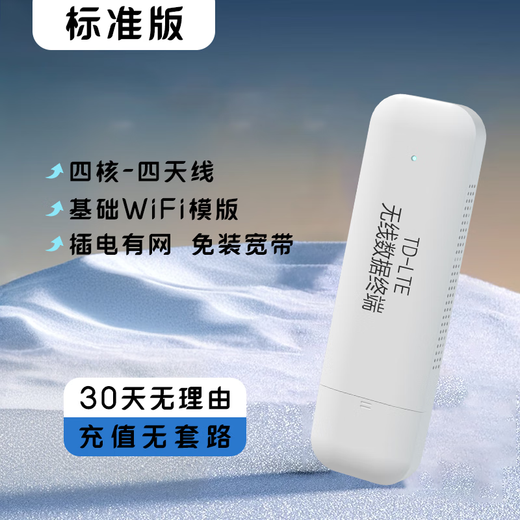 标准版

四核-四天线
基础WiFi模版
插电有网 免装宽带

TD-LTE
无线数据终端

30天无理由
充值无套路